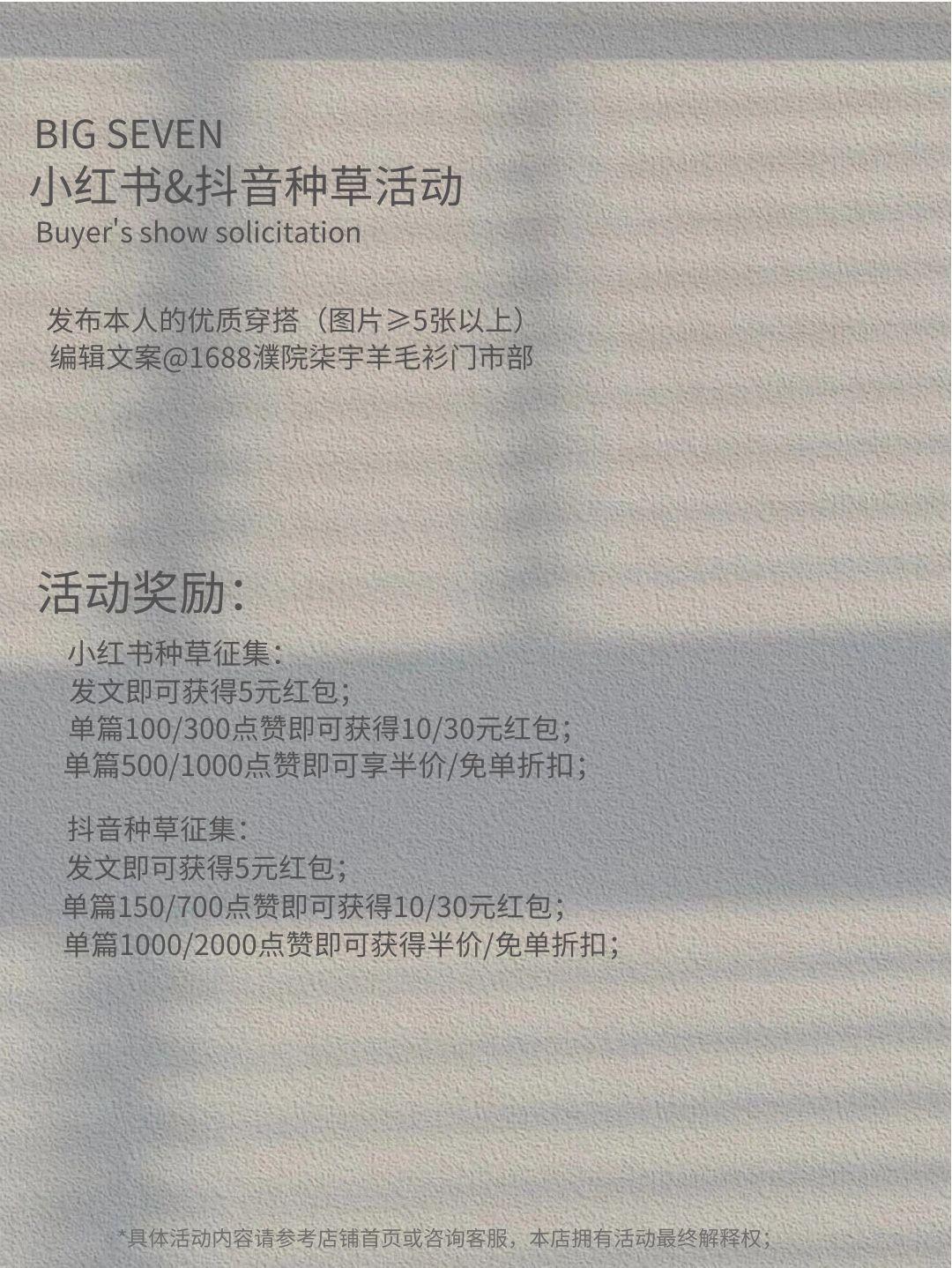 BIG SEVEN
小红书&抖音种草活动
Buyer's show solicitation

发布本人的优质穿搭（图片≥5张以上）
编辑文案@1688濮院柒宇羊毛衫门市部

活动奖励：

小红书种草征集：
发文即可获得5元红包；
单篇100/300点赞即可获得10/30元红包；
单篇500/1000点赞即可享半价/免单折扣；

抖音种草征集：
发文即可获得5元红包；
单篇150/700点赞即可获得10/30元红包；
单篇1000/2000点赞即可获得半价/免单折扣；

*具体活动内容请参考店铺首页或咨询客服，本店拥有活动最终解释权；